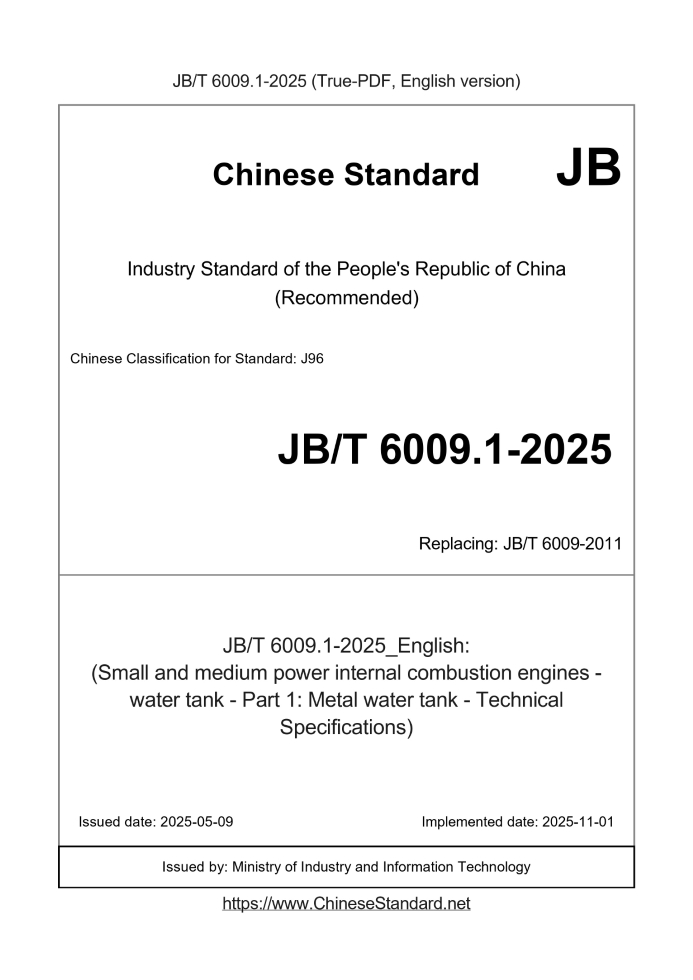 JB/T 6009.1-2025 (True-PDF, English version)

Chinese Standard JB

Industry Standard of the People's Republic of China
(Recommended)

Chinese Classification for Standard: J96

JB/T 6009.1-2025

Replacing: JB/T 6009-2011

JB/T 6009.1-2025_English:
(Small and medium power internal combustion engines - water tank - Part 1: Metal water tank - Technical Specifications)

Issued date: 2025-05-09

Implemented date: 2025-11-01

Issued by: Ministry of Industry and Information Technology

https://www.ChineseStandard.net